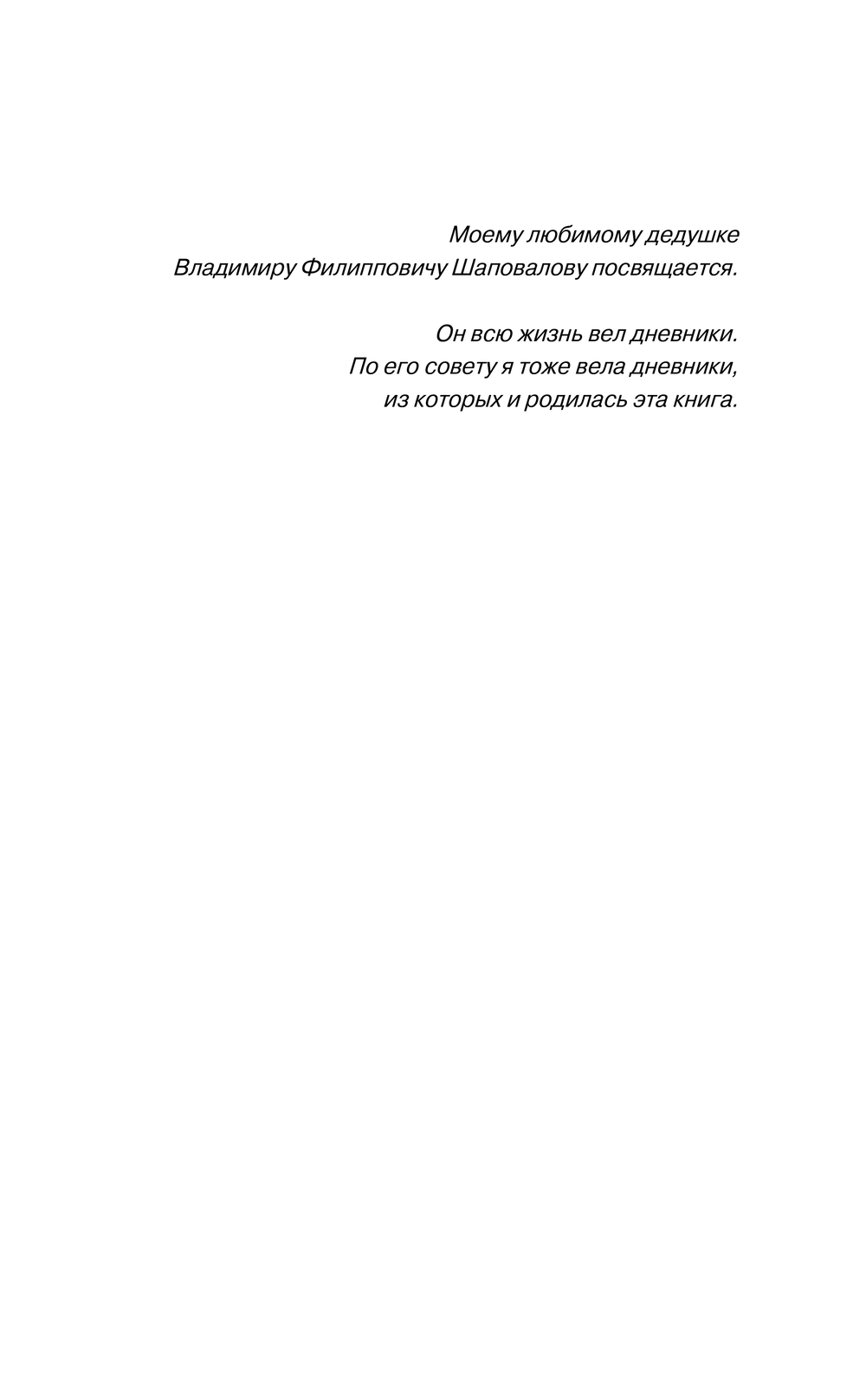 Моему любимому дедушке
Владимиру Филипповичу Шаповалову посвящается.

Он всю жизнь вел дневники.
По его совету я тоже вела дневники,
из которых и родилась эта книга.